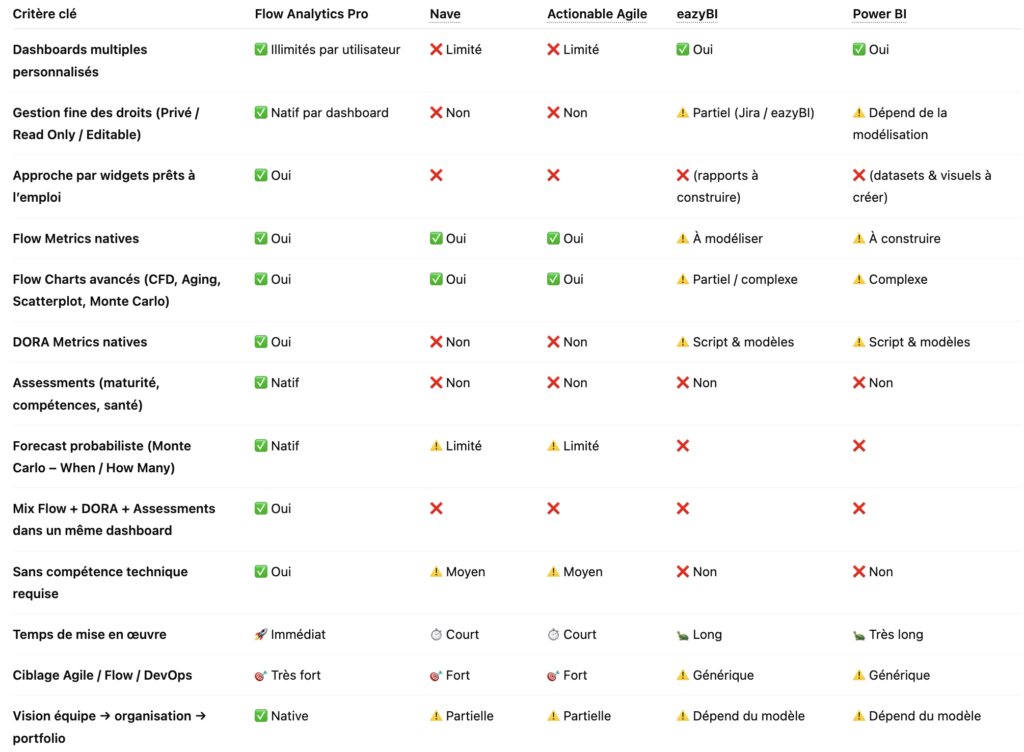 | Critère clé | Flow Analytics Pro | Nave | Actionable Agile | eazyBI | Power BI |
|---|---|---|---|---|---|
| Dashboards multiples personnalisés | ✅ Illimités par utilisateur | ❌ Limité | ❌ Limité | ✅ Oui | ✅ Oui |
| Gestion fine des droits (Privé / Read Only / Editable) | ✅ Natif par dashboard | ❌ Non | ❌ Non | ⚠️ Partiel (Jira / eazyBI) | ⚠️ Dépend de la modélisation |
| Approche par widgets prêts à l'emploi | ✅ Oui | ❌ | ❌ | ❌ (rapports à construire) | ❌ (datasets & visuels à créer) |
| Flow Metrics natives | ✅ Oui | ✅ Oui | ✅ Oui | ⚠️ À modéliser | ⚠️ À construire |
| Flow Charts avancés (CFD, Aging, Scatterplot, Monte Carlo) | ✅ Oui | ✅ Oui | ✅ Oui | ⚠️ Partiel / complexe | ⚠️ Complexe |
| DORA Metrics natives | ✅ Oui | ❌ Non | ❌ Non | ⚠️ Script & modèles | ⚠️ Script & modèles |
| Assessments (maturité, compétences, santé) | ✅ Natif | ❌ Non | ❌ Non | ❌ Non | ❌ Non |
| Forecast probabiliste (Monte Carlo – When / How Many) | ✅ Natif | ⚠️ Limité | ⚠️ Limité | ❌ | ❌ |
| Mix Flow + DORA + Assessments dans un même dashboard | ✅ Oui | ❌ | ❌ | ❌ | ❌ |
| Sans compétence technique requise | ✅ Oui | ⚠️ Moyen | ⚠️ Moyen | ❌ Non | ❌ Non |
| Temps de mise en œuvre | 🚀 Immédiat | ⏱️ Court | ⏱️ Court | 🐢 Long | 🐢 Très long |
| Ciblage Agile / Flow / DevOps | 🎯 Très fort | 🎯 Fort | 🎯 Fort | ⚠️ Générique | ⚠️ Générique |
| Vision équipe → organisation → portfolio | ✅ Native | ⚠️ Partielle | ⚠️ Partielle | ⚠️ Dépend du modèle | ⚠️ Dépend du modèle |